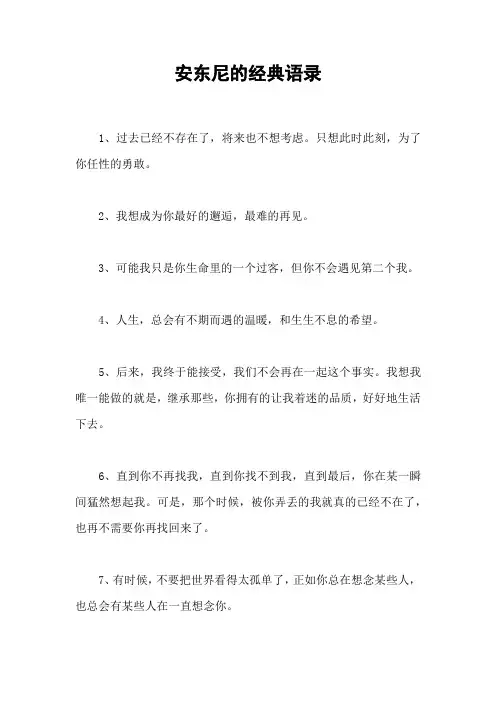 安东尼的经典语录

1、过去已经不存在了，将来也不想考虑。只想此时此刻，为了你任性的勇敢。

2、我想成为你最好的邂逅，最难的再见。

3、可能我只是你生命里的一个过客，但你不会遇见第二个我。

4、人生，总会有不期而遇的温暖，和生生不息的希望。

5、后来，我终于能接受，我们不会再在一起这个事实。我想我唯一能做的就是，继承那些，你拥有的让我着迷的品质，好好地生活下去。

6、直到你不再找我，直到你找不到我，直到最后，你在某一瞬间猛然想起我。可是，那个时候，被你弄丢的我就真的已经不在了，也再不需要你再找回来了。

7、有时候，不要把世界看得太孤单了，正如你总在想念某些人，也总会有某些人在一直想念你。